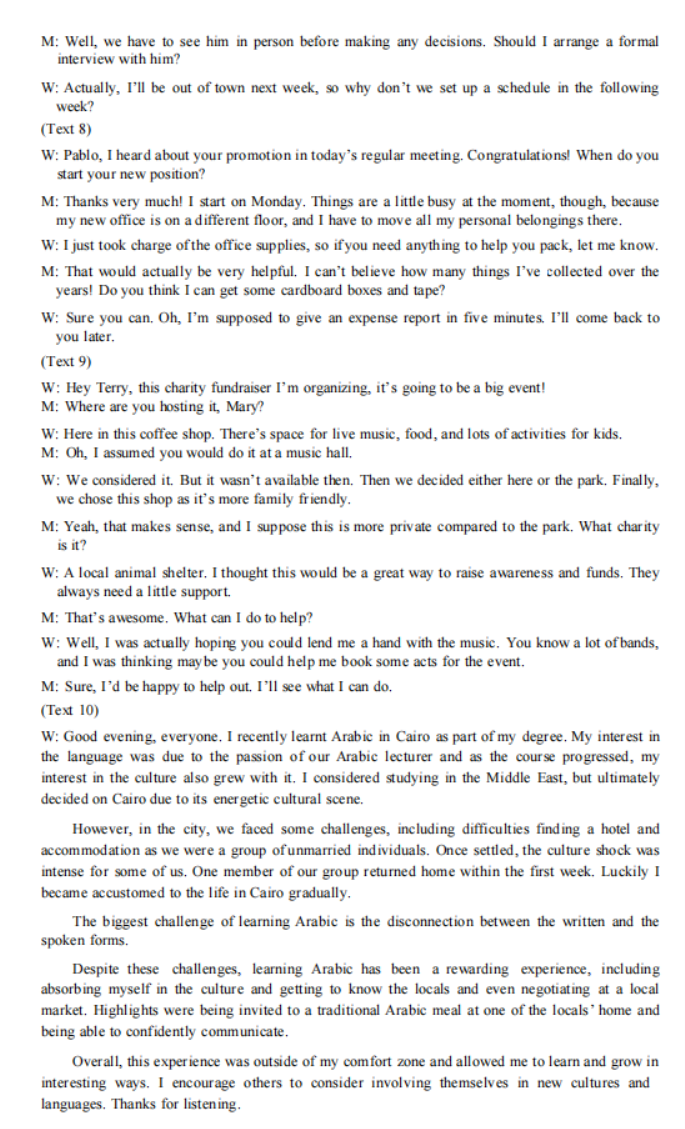 M: Well, we have to see him in person before making any decisions. Should I arrange a formal interview with him?

W: Actually, I'll be out of town next week, so why don't we set up a schedule in the following week?

(Text 8)

W: Pablo, I heard about your promotion in today's regular meeting. Congratulations! When do you start your new position?

M: Thanks very much! I start on Monday. Things are a little busy at the moment, though, because my new office is on a different floor, and I have to move all my personal belongings there.

W: I just took charge of the office supplies, so if you need anything to help you pack, let me know.

M: That would actually be very helpful. I can't believe how many things I've collected over the years! Do you think I can get some cardboard boxes and tape?

W: Sure you can. Oh, I'm supposed to give an expense report in five minutes. I'll come back to you later.

(Text 9)

W: Hey Terry, this charity fundraiser I'm organizing, it's going to be a big event!
M: Where are you hosting it, Mary?

W: Here in this coffee shop. There's space for live music, food, and lots of activities for kids.
M: Oh, I assumed you would do it at a music hall.

W: We considered it. But it wasn't available then. Then we decided either here or the park. Finally, we chose this shop as it's more family friendly.

M: Yeah, that makes sense, and I suppose this is more private compared to the park. What charity is it?

W: A local animal shelter. I thought this would be a great way to raise awareness and funds. They always need a little support.

M: That's awesome. What can I do to help?

W: Well, I was actually hoping you could lend me a hand with the music. You know a lot of bands, and I was thinking maybe you could help me book some acts for the event.

M: Sure, I'd be happy to help out. I'll see what I can do.

(Text 10)

W: Good evening, everyone. I recently learnt Arabic in Cairo as part of my degree. My interest in the language was due to the passion of our Arabic lecturer and as the course progressed, my interest in the culture also grew with it. I considered studying in the Middle East, but ultimately decided on Cairo due to its energetic cultural scene.

However, in the city, we faced some challenges, including difficulties finding a hotel and accommodation as we were a group of unmarried individuals. Once settled, the culture shock was intense for some of us. One member of our group returned home within the first week. Luckily I became accustomed to the life in Cairo gradually.

The biggest challenge of learning Arabic is the disconnection between the written and the spoken forms.

Despite these challenges, learning Arabic has been a rewarding experience, including absorbing myself in the culture and getting to know the locals and even negotiating at a local market. Highlights were being invited to a traditional Arabic meal at one of the locals' home and being able to confidently communicate.

Overall, this experience was outside of my comfort zone and allowed me to learn and grow in interesting ways. I encourage others to consider involving themselves in new cultures and languages. Thanks for listening.